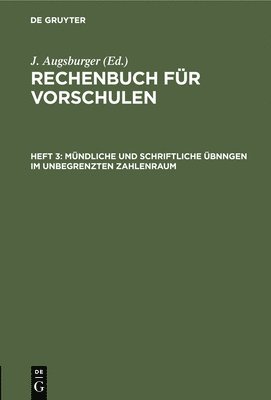 DE GRUYTER

J. Augsburger (Ed.)

RECHENBUCH FÜR VORSCHULEN

HEFT 3: MÜNDLICHE UND SCHRIFTLICHE ÜBNNGEN IM UNBEGRENZTEN ZAHLENRAUM

DE
G